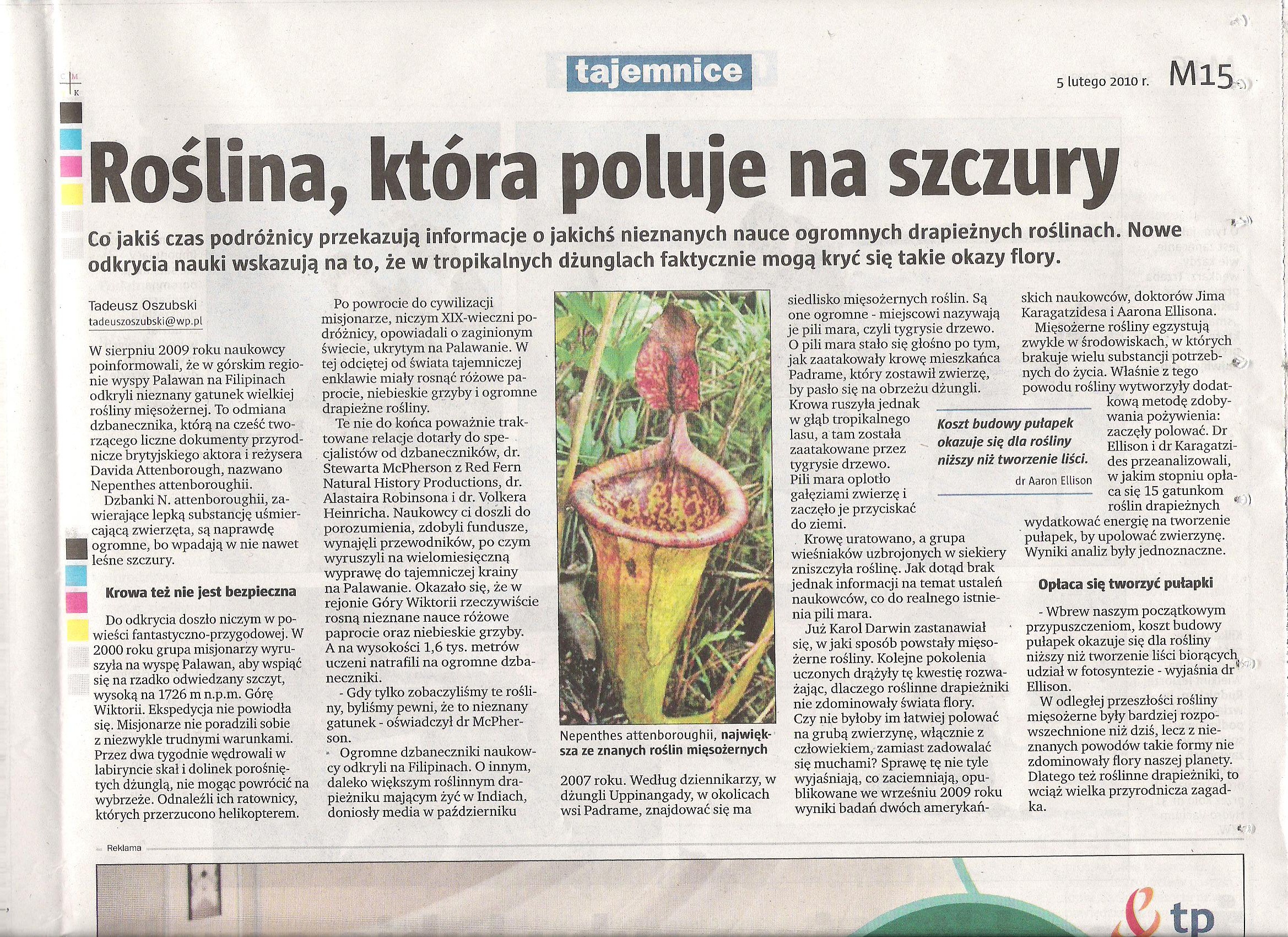 tajemnice

5 lutego 2010 r. M15

Roślina, która poluje na szczury

Co jakiś czas podróżnicy przekazują informacje o jakichś nieznanych nauce ogromnych drapieżnych roślinach. Nowe odkrycia nauki wskazują na to, że w tropikalnych dżunglach faktycznie mogą kryć się takie okazy flory.

Tadeusz Oszubski
tadeuszoszubski@wp.pl

W sierpniu 2009 roku naukowcy poinformowali, że w górskim regionie wyspy Palawan na Filipinach odkryli nieznany gatunek wielkiej rośliny mięsożernej. To odmiana dzbanecznika, którą na cześć tworzącego liczne dokumenty przyrodnicze brytyjskiego aktora i reżysera Davida Attenborough, nazwano Nepenthes attenboroughii.

Dzbanki N. attenboroughii, zawierające lepką substancję uśmiercającą zwierzęta, są naprawdę ogromne, bo wpadają w nie nawet leśne szczury.

Krowa też nie jest bezpieczna

Do odkrycia doszło niczym w powieści fantastyczno-przygodowej. W 2000 roku grupa misjonarzy wyruszyła na wyspę Palawan, aby wspiąć się na rzadko odwiedzany szczyt, wysoką na 1726 m n.p.m. Górę Wiktorii. Ekspedycja nie powiodła się. Misjonarze nie poradzili sobie z niezwykle trudnymi warunkami. Przez dwa tygodnie wędrowali w labiryncie skał i dolinek porośniętych dżunglą, nie mogąc powrócić na wybrzeże. Odnaleźli ich ratownicy, których przerzucono helikopterem.

Po powrocie do cywilizacji misjonarze, niczym XIX-wieczni podróżnicy, opowiadali o zaginionym świecie, ukrytym na Palawanie. W tej odciętej od świata tajemniczej enklawie miały rosnąć różowe paprocie, niebieskie grzyby i ogromne drapieżne rośliny.

Te nie do końca poważnie traktowane relacje dotarły do specjalistów od dzbaneczników, dr. Stewarta McPherson z Red Fern Natural History Productions, dr. Alastaira Robinsona i dr. Volkera Heinricha. Naukowcy ci doszli do porozumienia, zdobyli fundusze, wynajęli przewodników, po czym wyruszyli na wielomiesięczną wyprawę do tajemniczej krainy na Palawanie. Okazało się, że w rejonie Góry Wiktorii rzeczywiście rosną nieznane nauce różowe paprocie oraz niebieskie grzyby. A na wysokości 1,6 tys. metrów uczeni natrafili na ogromne dzbaneczniki.

- Gdy tylko zobaczyliśmy te rośliny, byliśmy pewni, że to nieznany gatunek - oświadczył dr McPherson.

Ogromne dzbaneczniki naukowcy odkryli na Filipinach. O innym, daleko większym roślinnym drapieżniku mającym żyć w Indiach, doniosły media w październiku

Nepenthes attenboroughii, największa ze znanych roślin mięsożernych

2007 roku. Według dziennikarzy, w dżungli Uppinangady, w okolicach wsi Padrame, znajdować się ma siedlisko mięsożernych roślin. Są one ogromne - miejscowi nazywają je pili mara, czyli tygrysie drzewo. O pili mara stało się głośno po tym, jak zaatakowały krowę mieszkańca Padrame, który zostawił zwierzę, by pasło się na obrzeżu dżungli. Krowa ruszyła jednak w głąb tropikalnego lasu, a tam została zaatakowane przez tygrysie drzewo. Pili mara oplotło gałęziami zwierzę i zaczęło je przyciskać do ziemi.

Krowę uratowano, a grupa wieśniaków uzbrojonych w siekiery zniszczyła roślinę. Jak dotąd brak jednak informacji na temat ustaleń naukowców, co do realnego istnienia pili mara.

Już Karol Darwin zastanawiał się, w jaki sposób powstały mięsożerne rośliny. Kolejne pokolenia uczonych drążyły tę kwestię rozważając, dlaczego roślinne drapieżniki nie zdominowały świata flory. Czy nie byłoby im łatwiej polować na grubą zwierzynę, włącznie z człowiekiem, zamiast zadowalać się muchami? Sprawę tę nie tyle wyjaśniają, co zaciemniają, opublikowane we wrześniu 2009 roku wyniki badań dwóch amerykańskich naukowców, doktorów Jima Karagatzidesa i Aarona Ellisona.

Mięsożerne rośliny egzystują zwykle w środowiskach, w których brakuje wielu substancji potrzebnych do życia. Właśnie z tego powodu rośliny wytworzyły dodatkową metodę zdobywania pożywienia: zaczęły polować. Dr Ellison i dr Karagatzides przeanalizowali, w jakim stopniu opłaca się 15 gatunkom roślin drapieżnych wydatkować energię na tworzenie pułapek, by upolować zwierzynę. Wyniki analiz były jednoznaczne.

Koszt budowy pułapek okazuje się dla rośliny niższy niż tworzenie liści.
dr Aaron Ellison

Opłaca się tworzyć pułapki

- Wbrew naszym początkowym przypuszczeniom, koszt budowy pułapek okazuje się dla rośliny niższy niż tworzenie liści biorących udział w fotosyntezie - wyjaśnia dr Ellison.

W odległej przeszłości rośliny mięsożerne były bardziej rozpowszechnione niż dziś, lecz z nieznanych powodów takie formy nie zdominowały flory naszej planety. Dlatego też roślinne drapieżniki, to wciąż wielka przyrodnicza zagadka.

Reklama

tp